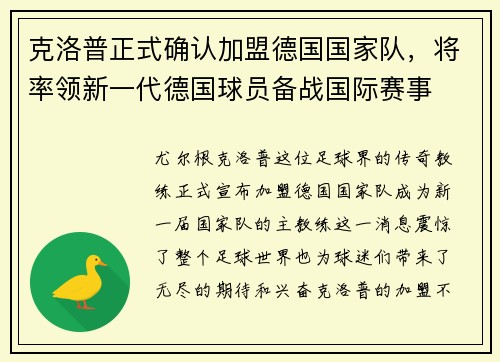 克洛普正式确认加盟德国国家队，将率领新一代德国球员备战国际赛事

尤尔根克洛普这位足球界的传奇教练正式宣布加盟德国国家队成为新一届国家队的主教练这一消息震惊了整个足球世界也为球迷们带来了无尽的期待和兴奋克洛普的加盟不